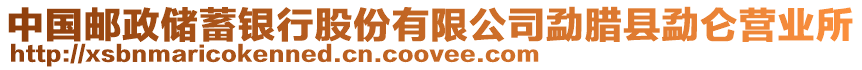 中国邮政储蓄银行股份有限公司勐腊县勐仑营业所
http://xsbnmaricokenned.cn.coovee.com